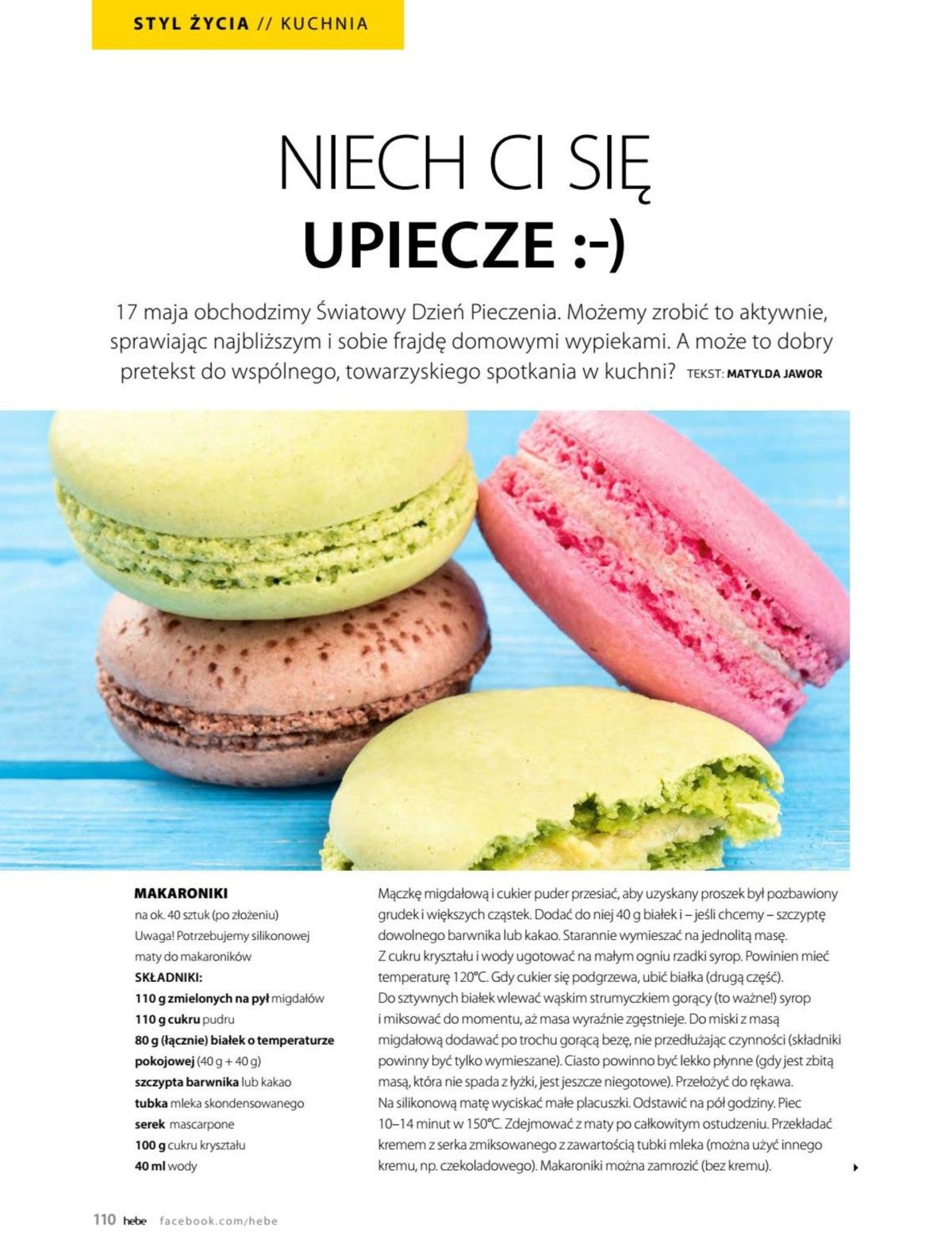 STYL ŻYCIA // KUCHNIA

NIECH CI SIĘ
UPIECZE :-)

17 maja obchodzimy Światowy Dzień Pieczenia. Możemy zrobić to aktywnie, sprawiając najbliższym i sobie frajdę domowymi wypiekami. A może to dobry pretekst do wspólnego, towarzyskiego spotkania w kuchni? TEKST: MATYLDA JAWOR

MAKARONIKI
na ok. 40 sztuk (po złożeniu)
Uwaga! Potrzebujemy silikonowej maty do makaroników
SKŁADNIKI:
110 g zmielonych na pył migdałów
110 g cukru pudru
80 g (łącznie) białek o temperaturze pokojowej (40 g + 40 g)
szczypta barwnika lub kakao
tubka mleka skondensowanego
serek mascarpone
100 g cukru kryształu
40 ml wody

Mączkę migdałową i cukier puder przesiać, aby uzyskany proszek był pozbawiony grudek i większych cząstek. Dodać do niej 40 g białek i – jeśli chcemy – szczyptę dowolnego barwnika lub kakao. Starannie wymieszać na jednolitą masę.
Z cukru kryształu i wody ugotować na małym ogniu rzadki syrop. Powinien mieć temperaturę 120°C. Gdy cukier się podgrzewa, ubić białka (drugą część).
Do sztywnych białek wlewać wąskim strumyczkiem gorący (to ważne!) syrop i miksować do momentu, aż masa wyraźnie zgęstnieje. Do miski z masą migdałową dodawać po trochu gorącą bezę, nie przedłużając czynności (składniki powinny być tylko wymieszane). Ciasto powinno być lekko płynne (gdy jest zbitą masą, która nie spada z łyżki, jest jeszcze niegotowe). Przełożyć do rękawa.
Na silikonową matę wyciskać małe placuszki. Odstawić na pół godziny. Piec 10–14 minut w 150°C. Zdejmować z maty po całkowitym ostudzeniu. Przekładać kremem z serka zmiksowanego z zawartością tubki mleka (można użyć innego kremu, np. czekoladowego). Makaroniki można zamrozić (bez kremu).

110 hebe facebook.com/hebe